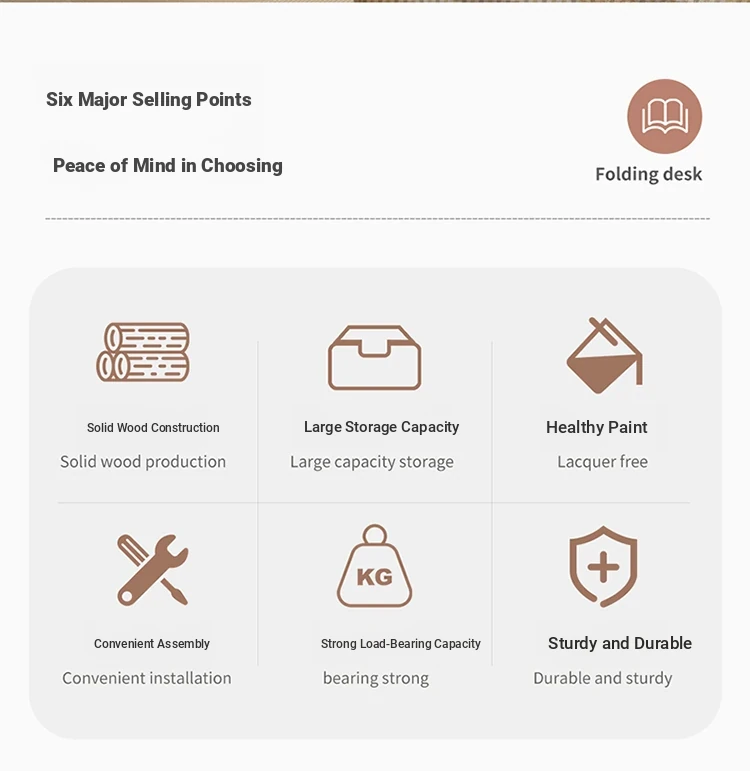 Six Major Selling Points

Peace of Mind in Choosing

Folding desk

Solid Wood Construction
Solid wood production

Large Storage Capacity
Large capacity storage

Healthy Paint
Lacquer free

Convenient Assembly
Convenient installation

KG

Strong Load-Bearing Capacity
bearing strong

Sturdy and Durable
Durable and sturdy